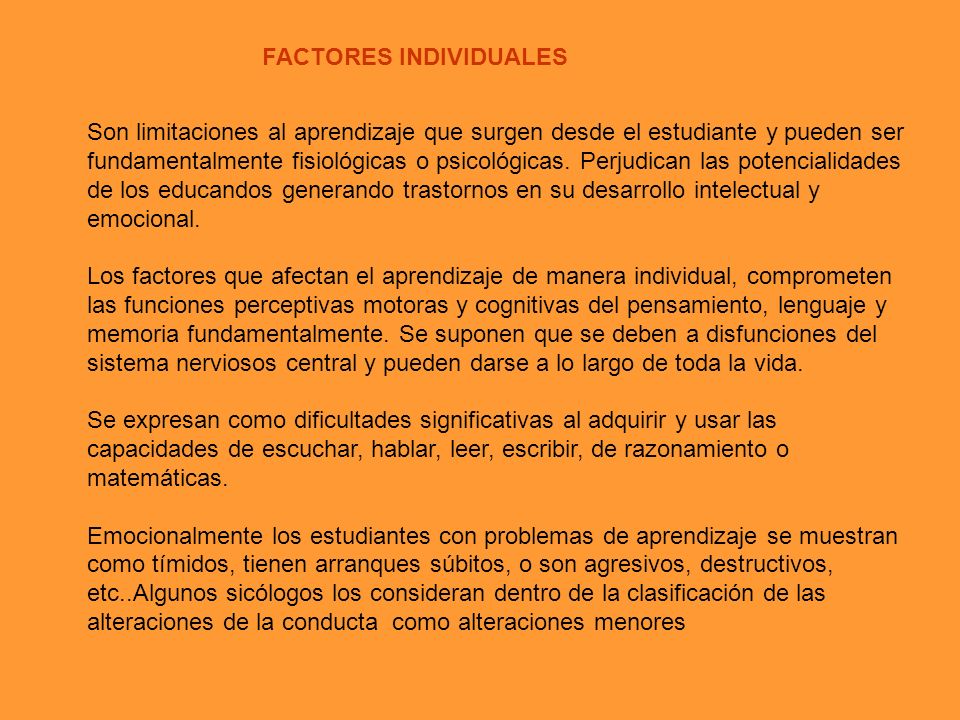 FACTORES INDIVIDUALES

Son limitaciones al aprendizaje que surgen desde el estudiante y pueden ser fundamentalmente fisiológicas o psicológicas. Perjudican las potencialidades de los educandos generando trastornos en su desarrollo intelectual y emocional.

Los factores que afectan el aprendizaje de manera individual, comprometen las funciones perceptivas motoras y cognitivas del pensamiento, lenguaje y memoria fundamentalmente. Se suponen que se deben a disfunciones del sistema nerviosos central y pueden darse a lo largo de toda la vida.

Se expresan como dificultades significativas al adquirir y usar las capacidades de escuchar, hablar, leer, escribir, de razonamiento o matemáticas.

Emocionalmente los estudiantes con problemas de aprendizaje se muestran como tímidos, tienen arranques súbitos, o son agresivos, destructivos, etc..Algunos sicólogos los consideran dentro de la clasificación de las alteraciones de la conducta como alteraciones menores